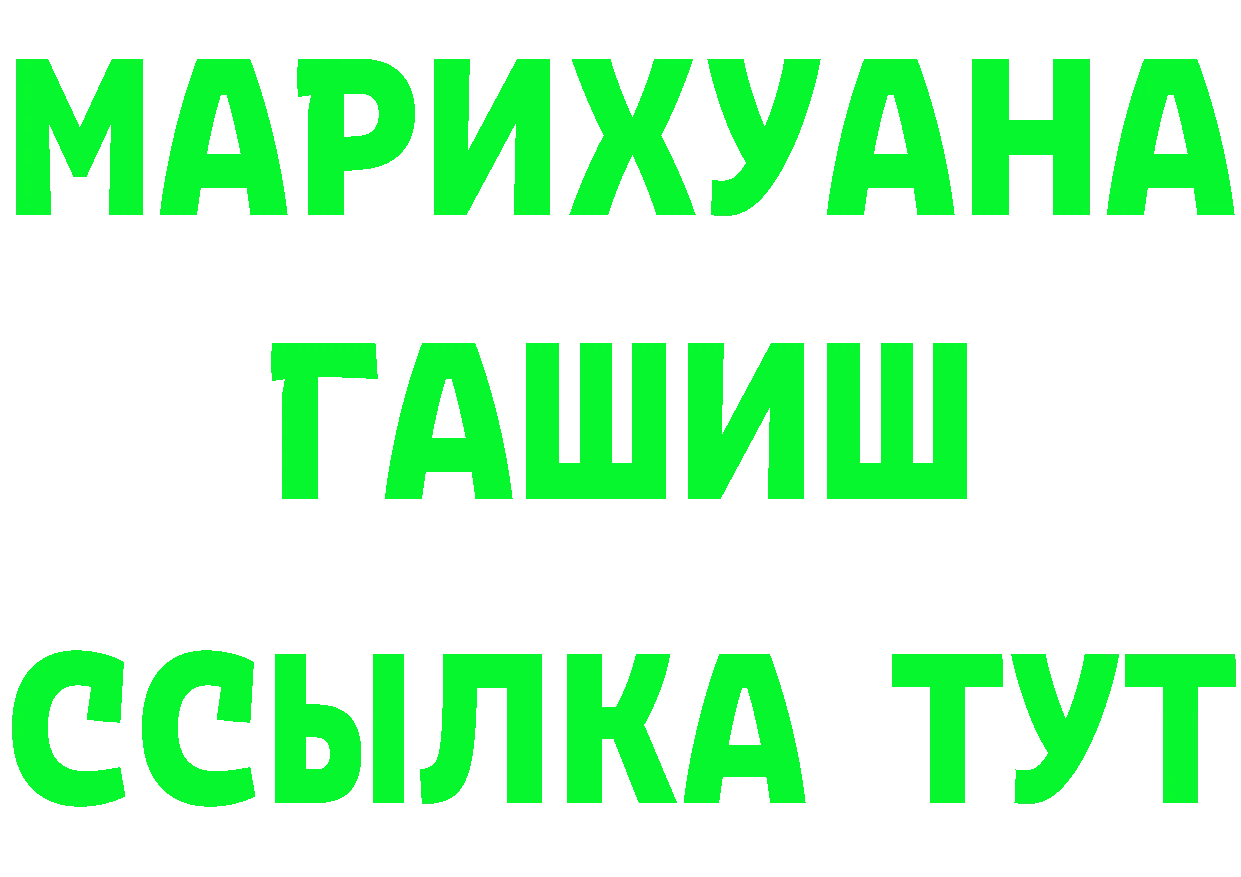 МАРИХУАНА
ГАШИШ
ССЫЛКА ТУТ